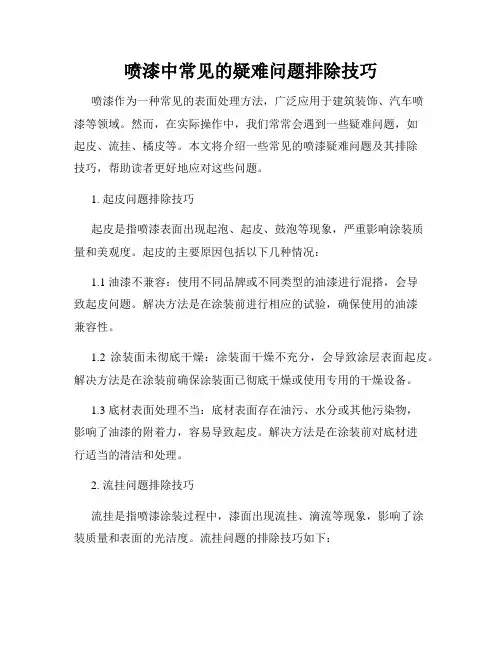 喷漆中常见的疑难问题排除技巧

喷漆作为一种常见的表面处理方法，广泛应用于建筑装饰、汽车喷漆等领域。然而，在实际操作中，我们常常会遇到一些疑难问题，如起皮、流挂、橘皮等。本文将介绍一些常见的喷漆疑难问题及其排除技巧，帮助读者更好地应对这些问题。

1. 起皮问题排除技巧

起皮是指喷漆表面出现起泡、起皮、鼓泡等现象，严重影响涂装质量和美观度。起皮的主要原因包括以下几种情况：

1.1 油漆不兼容：使用不同品牌或不同类型的油漆进行混搭，会导致起皮问题。解决方法是在涂装前进行相应的试验，确保使用的油漆兼容性。

1.2 涂装面未彻底干燥：涂装面干燥不充分，会导致涂层表面起皮。解决方法是在涂装前确保涂装面已彻底干燥或使用专用的干燥设备。

1.3 底材表面处理不当：底材表面存在油污、水分或其他污染物，影响了油漆的附着力，容易导致起皮。解决方法是在涂装前对底材进行适当的清洁和处理。

2. 流挂问题排除技巧

流挂是指喷漆涂装过程中，漆面出现流挂、滴流等现象，影响了涂装质量和表面的光洁度。流挂问题的排除技巧如下：